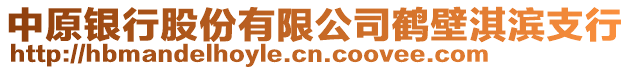 中原银行股份有限公司鹤壁淇滨支行
http://hbmandelhoyle.cn.coovee.com